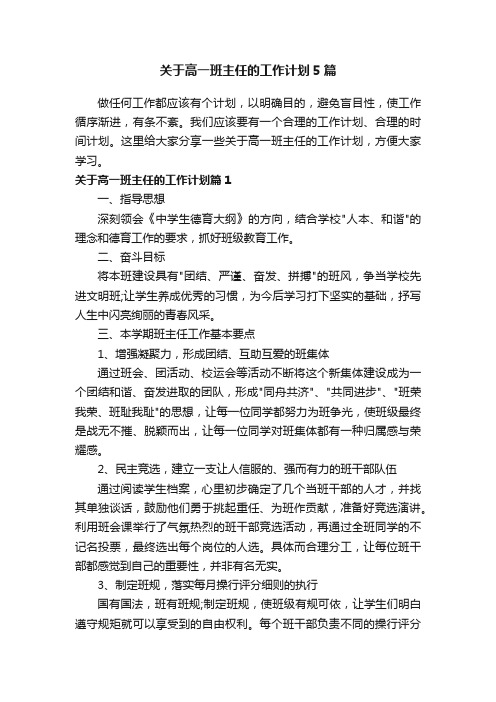 关于高一班主任的工作计划5篇

做任何工作都应该有个计划，以明确目的，避免盲目性，使工作循序渐进，有条不紊。我们应该要有一个合理的工作计划、合理的时间计划。这里给大家分享一些关于高一班主任的工作计划，方便大家学习。

关于高一班主任的工作计划篇1

一、指导思想

深刻领会《中学生德育大纲》的方向，结合学校"人本、和谐"的理念和德育工作的要求，抓好班级教育工作。

二、奋斗目标

将本班建设具有"团结、严谨、奋发、拼搏"的班风，争当学校先进文明班;让学生养成优秀的习惯，为今后学习打下坚实的基础，抒写人生中闪亮绚丽的青春风采。

三、本学期班主任工作基本要点

1、增强凝聚力，形成团结、互助互爱的班集体

通过班会、团活动、校运会等活动不断将这个新集体建设成为一个团结和谐、奋发进取的团队，形成"同舟共济"、"共同进步"、"班荣我荣、班耻我耻"的思想，让每一位同学都努力为班争光，使班级最终是战无不摧、脱颖而出，让每一位同学对班集体都有一种归属感与荣耀感。

2、民主竞选，建立一支让人信服的、强而有力的班干部队伍

通过阅读学生档案，心里初步确定了几个当班干部的人才，并找其单独谈话，鼓励他们勇于挑起重任、为班作贡献，准备好竞选演讲。利用班会课举行了气氛热烈的班干部竞选活动，再通过全班同学的不记名投票，最终选出每个岗位的人选。具体而合理分工，让每位班干部都感觉到自己的重要性，并非有名无实。

3、制定班规，落实每月操行评分细则的执行

国有国法，班有班规;制定班规，使班级有规可依，让学生们明白遵守规矩就可以享受到的自由权利。每个班干部负责不同的操行评分